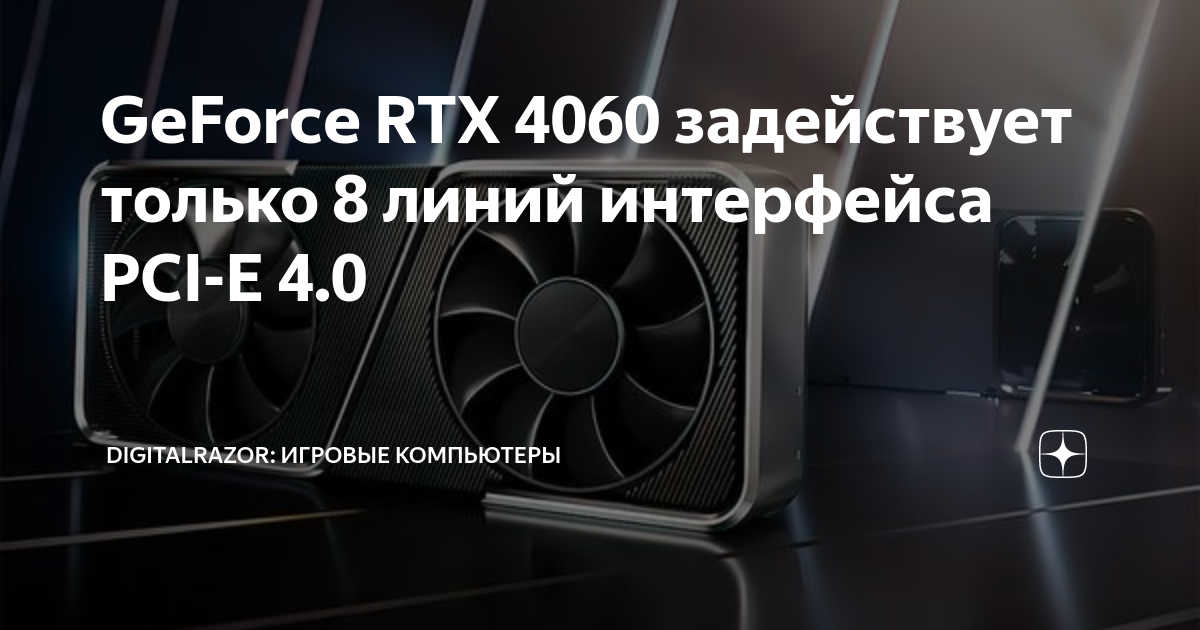 GeForce RTX 4060 задействует только 8 линий интерфейса PCI-E 4.0

DIGITALRAZOR: ИГРОВЫЕ КОМПЬЮТЕРЫ